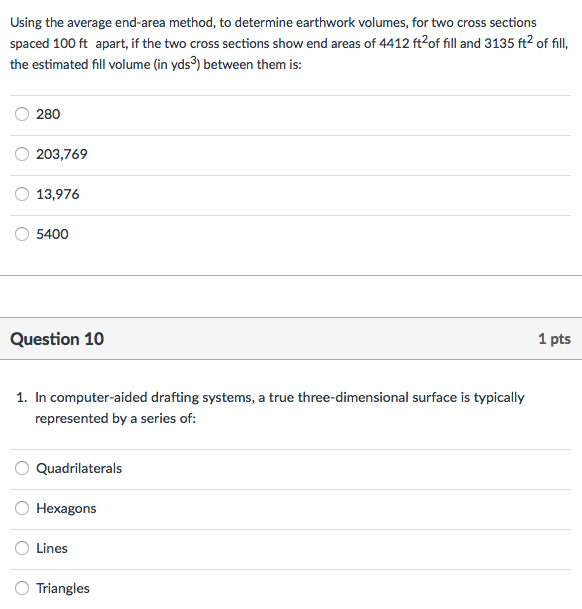 Using the average end-area method, to determine earthwork volumes, for two cross sections spaced 100 ft apart, if the two cross sections show end areas of 4412 $ft^2$of fill and 3135 $ft^2$ of fill, the estimated fill volume (in $yds^3$) between them is:

280

203,769

13,976

5400

Question 10

1 pts

1. In computer-aided drafting systems, a true three-dimensional surface is typically represented by a series of:

Quadrilaterals

Hexagons

Lines

Triangles